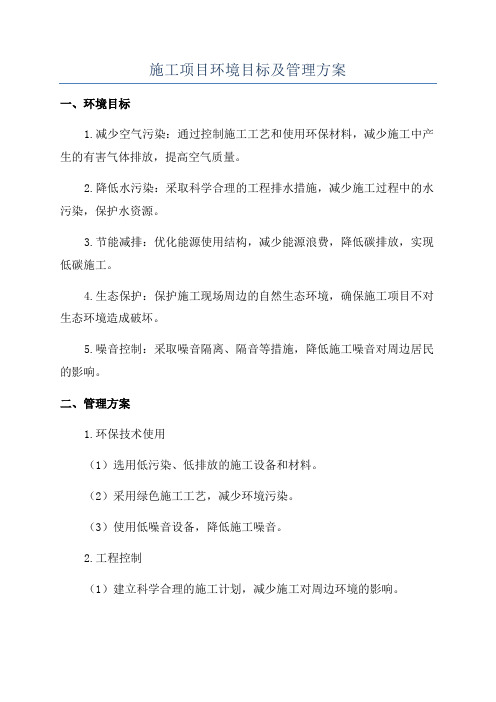 施工项目环境目标及管理方案

一、环境目标

1.减少空气污染：通过控制施工工艺和使用环保材料，减少施工中产生的有害气体排放，提高空气质量。

2.降低水污染：采取科学合理的工程排水措施，减少施工过程中的水污染，保护水资源。

3.节能减排：优化能源使用结构，减少能源浪费，降低碳排放，实现低碳施工。

4.生态保护：保护施工现场周边的自然生态环境，确保施工项目不对生态环境造成破坏。

5.噪音控制：采取噪音隔离、隔音等措施，降低施工噪音对周边居民的影响。

二、管理方案

1.环保技术使用

（1）选用低污染、低排放的施工设备和材料。

（2）采用绿色施工工艺，减少环境污染。

（3）使用低噪音设备，降低施工噪音。

2.工程控制

（1）建立科学合理的施工计划，减少施工对周边环境的影响。